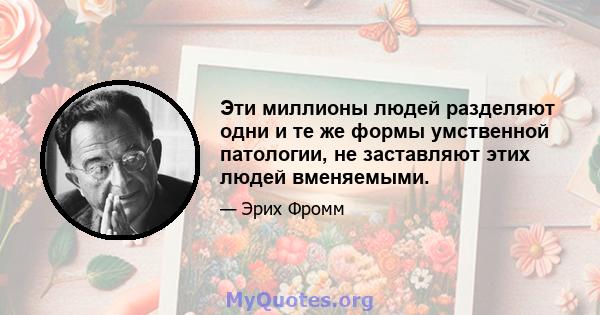 Эти миллионы людей разделяют одни и те же формы умственной патологии, не заставляют этих людей вменяемыми.

— Эрих Фромм

MyQuotes.org